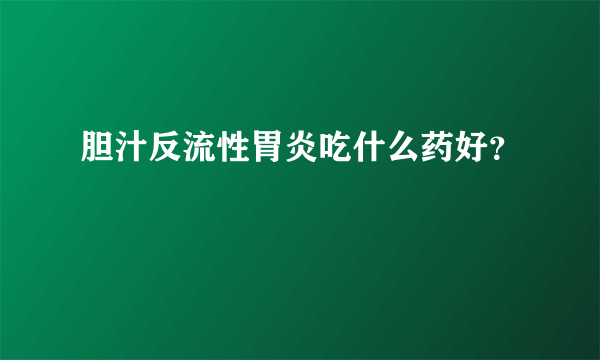 胆汁反流性胃炎吃什么药好?